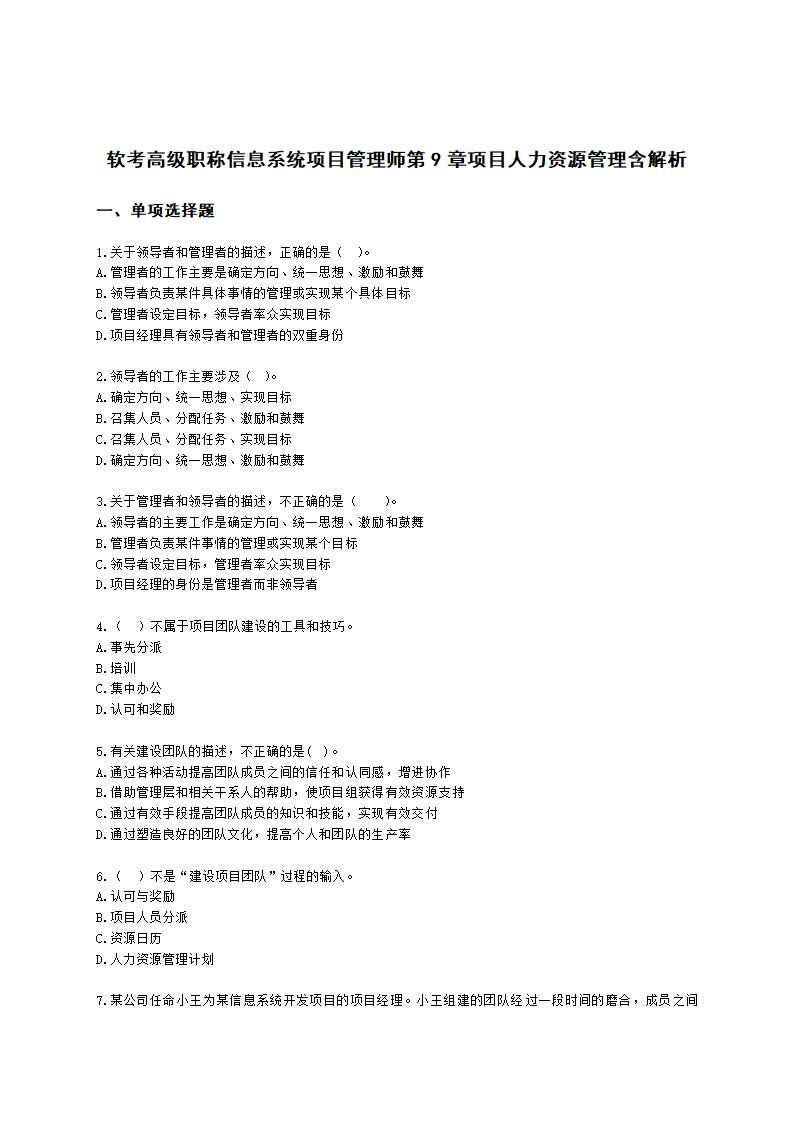 软考高级职称信息系统项目管理师第 9 章项目人力资源管理含解析

一、单项选择题

1.关于领导者和管理者的描述，正确的是（　）。
A.管理者的工作主要是确定方向、统一思想、激励和鼓舞
B.领导者负责某件具体事情的管理或实现某个具体目标
C.管理者设定目标，领导者率众实现目标
D.项目经理具有领导者和管理者的双重身份

2.领导者的工作主要涉及（　）。
A.确定方向、统一思想、实现目标
B.召集人员、分配任务、激励和鼓舞
C.召集人员、分配任务、实现目标
D.确定方向、统一思想、激励和鼓舞

3.关于管理者和领导者的描述，不正确的是（　　）。
A.领导者的主要工作是确定方向、统一思想、激励和鼓舞
B.管理者负责某件事情的管理或实现某个目标
C.领导者设定目标，管理者率众实现目标
D.项目经理的身份是管理者而非领导者

4.（　）不属于项目团队建设的工具和技巧。
A.事先分派
B.培训
C.集中办公
D.认可和奖励

5.有关建设团队的描述，不正确的是（ ）。
A.通过各种活动提高团队成员之间的信任和认同感，增进协作
B.借助管理层和相关干系人的帮助，使项目组获得有效资源支持
C.通过有效手段提高团队成员的知识和技能，实现有效交付
D.通过塑造良好的团队文化，提高个人和团队的生产率

6.（　）不是“建设项目团队”过程的输入。
A.认可与奖励
B.项目人员分派
C.资源日历
D.人力资源管理计划

7.某公司任命小王为某信息系统开发项目的项目经理。小王组建的团队经过一段时间的磨合，成员之间